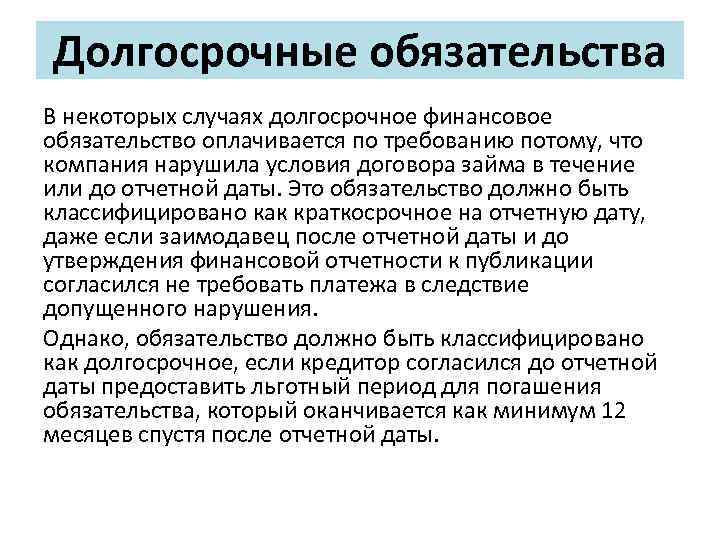 Долгосрочные обязательства

В некоторых случаях долгосрочное финансовое обязательство оплачивается по требованию потому, что компания нарушила условия договора займа в течение или до отчетной даты. Это обязательство должно быть классифицировано как краткосрочное на отчетную дату, даже если заимодавец после отчетной даты и до утверждения финансовой отчетности к публикации согласился не требовать платежа в следствие допущенного нарушения.

Однако, обязательство должно быть классифицировано как долгосрочное, если кредитор согласился до отчетной даты предоставить льготный период для погашения обязательства, который оканчивается как минимум 12 месяцев спустя после отчетной даты.